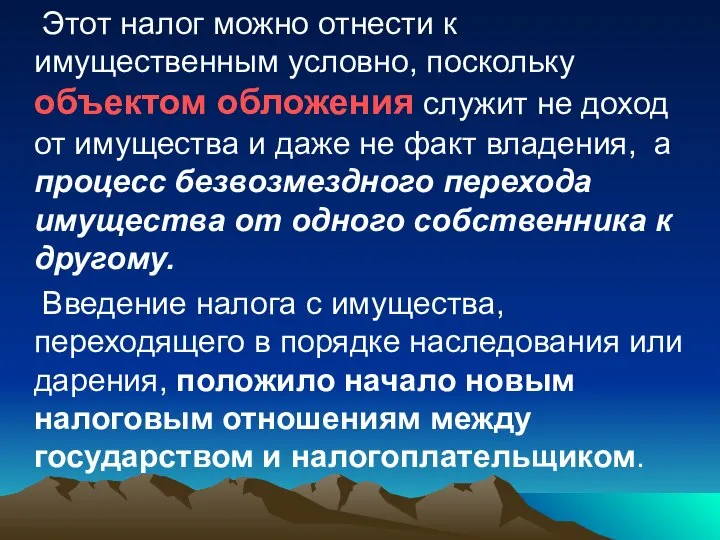 Этот налог можно отнести к имущественным условно, поскольку объектом обложения служит не доход от имущества и даже не факт владения, а процесс безвозмездного перехода имущества от одного собственника к другому.

Введение налога с имущества, переходящего в порядке наследования или дарения, положило начало новым налоговым отношениям между государством и налогоплательщиком.